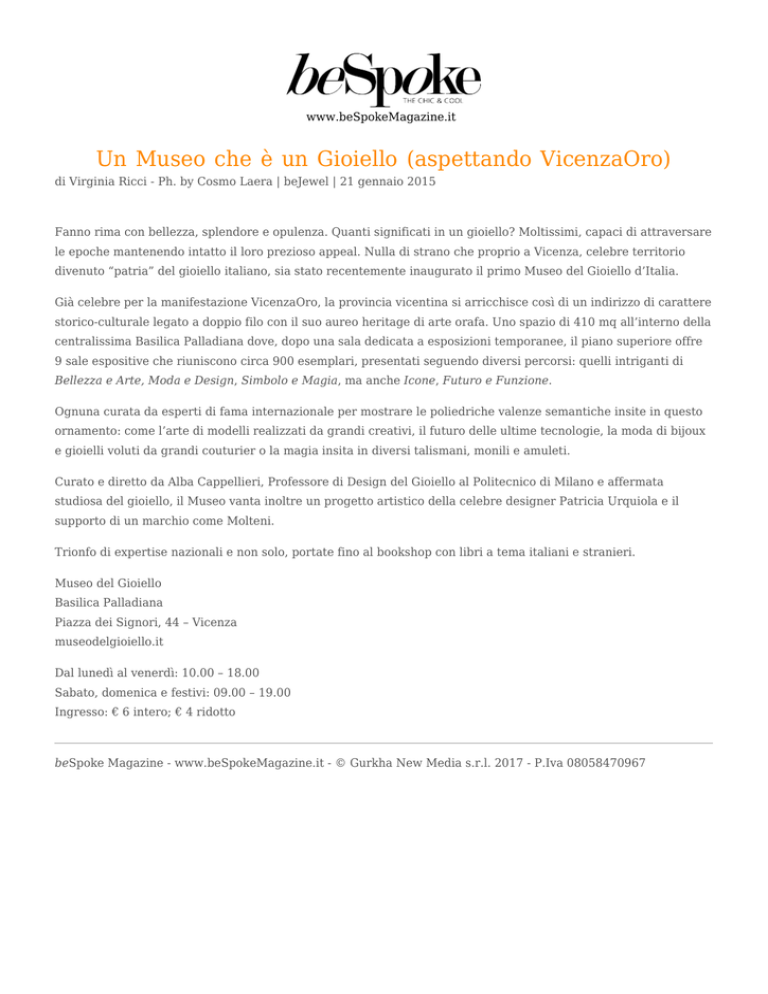 beSpoke
THE CHIC & COOL
www.beSpokeMagazine.it

Un Museo che è un Gioiello (aspettando VicenzaOro)

di Virginia Ricci - Ph. by Cosmo Laera | beJewel | 21 gennaio 2015

Fanno rima con bellezza, splendore e opulenza. Quanti significati in un gioiello? Moltissimi, capaci di attraversare le epoche mantenendo intatto il loro prezioso appeal. Nulla di strano che proprio a Vicenza, celebre territorio divenuto "patria" del gioiello italiano, sia stato recentemente inaugurato il primo Museo del Gioiello d'Italia.

Già celebre per la manifestazione VicenzaOro, la provincia vicentina si arricchisce così di un indirizzo di carattere storico-culturale legato a doppio filo con il suo aureo heritage di arte orafa. Uno spazio di 410 mq all'interno della centralissima Basilica Palladiana dove, dopo una sala dedicata a esposizioni temporanee, il piano superiore offre 9 sale espositive che riuniscono circa 900 esemplari, presentati seguendo diversi percorsi: quelli intriganti di Bellezza e Arte, Moda e Design, Simbolo e Magia, ma anche Icone, Futuro e Funzione.

Ognuna curata da esperti di fama internazionale per mostrare le poliedriche valenze semantiche insite in questo ornamento: come l'arte di modelli realizzati da grandi creativi, il futuro delle ultime tecnologie, la moda di bijoux e gioielli voluti da grandi couturier o la magia insita in diversi talismani, monili e amuleti.

Curato e diretto da Alba Cappellieri, Professore di Design del Gioiello al Politecnico di Milano e affermata studiosa del gioiello, il Museo vanta inoltre un progetto artistico della celebre designer Patricia Urquiola e il supporto di un marchio come Molteni.

Trionfo di expertise nazionali e non solo, portate fino al bookshop con libri a tema italiani e stranieri.

Museo del Gioiello
Basilica Palladiana
Piazza dei Signori, 44 – Vicenza
museodelgioiello.it

Dal lunedì al venerdì: 10.00 – 18.00
Sabato, domenica e festivi: 09.00 – 19.00
Ingresso: € 6 intero; € 4 ridotto

beSpoke Magazine - www.beSpokeMagazine.it - © Gurkha New Media s.r.l. 2017 - P.Iva 08058470967